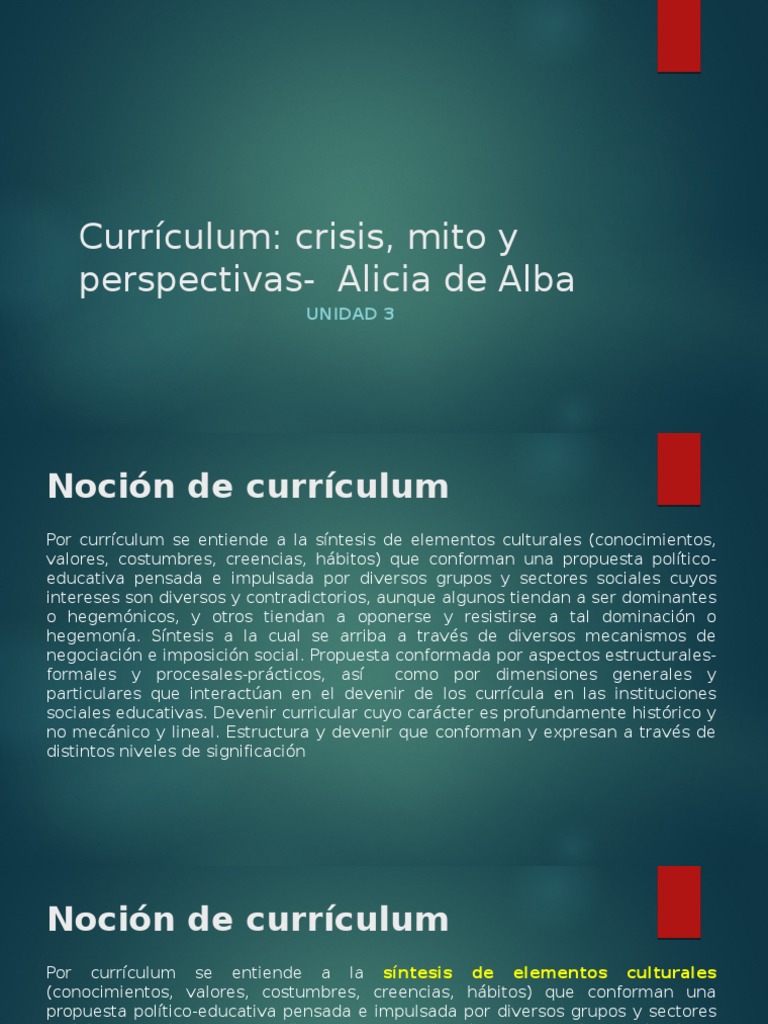 Currículum: crisis, mito y perspectivas- Alicia de Alba

UNIDAD 3

Noción de currículum

Por currículum se entiende a la síntesis de elementos culturales (conocimientos, valores, costumbres, creencias, hábitos) que conforman una propuesta político-educativa pensada e impulsada por diversos grupos y sectores sociales cuyos intereses son diversos y contradictorios, aunque algunos tiendan a ser dominantes o hegemónicos, y otros tiendan a oponerse y resistirse a tal dominación o hegemonía. Síntesis a la cual se arriba a través de diversos mecanismos de negociación e imposición social. Propuesta conformada por aspectos estructurales-formales y procesales-prácticos, así como por dimensiones generales y particulares que interactúan en el devenir de los currícula en las instituciones sociales educativas. Devenir curricular cuyo carácter es profundamente histórico y no mecánico y lineal. Estructura y devenir que conforman y expresan a través de distintos niveles de significación

Noción de currículum

Por currículum se entiende a la síntesis de elementos culturales (conocimientos, valores, costumbres, creencias, hábitos) que conforman una propuesta político-educativa pensada e impulsada por diversos grupos y sectores